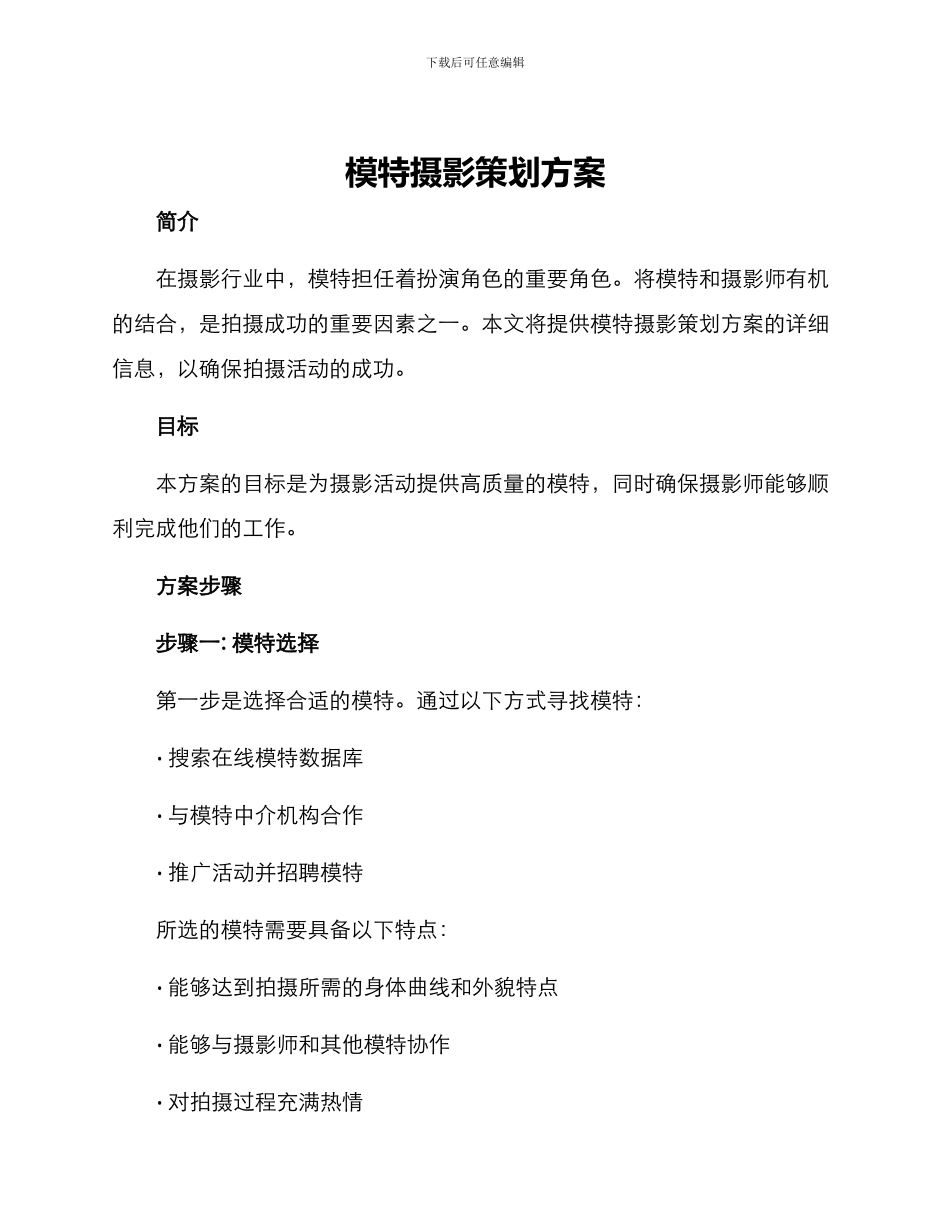 下载后可任意编辑

模特摄影策划方案

简介

在摄影行业中，模特担任着扮演角色的重要角色。将模特和摄影师有机的结合，是拍摄成功的重要因素之一。本文将提供模特摄影策划方案的详细信息，以确保拍摄活动的成功。

目标

本方案的目标是为摄影活动提供高质量的模特，同时确保摄影师能够顺利完成他们的工作。

方案步骤

步骤一: 模特选择

第一步是选择合适的模特。通过以下方式寻找模特:

· 搜索在线模特数据库

· 与模特中介机构合作

· 推广活动并招聘模特

所选的模特需要具备以下特点:

· 能够达到拍摄所需的身体曲线和外貌特点

· 能够与摄影师和其他模特协作

· 对拍摄过程充满热情